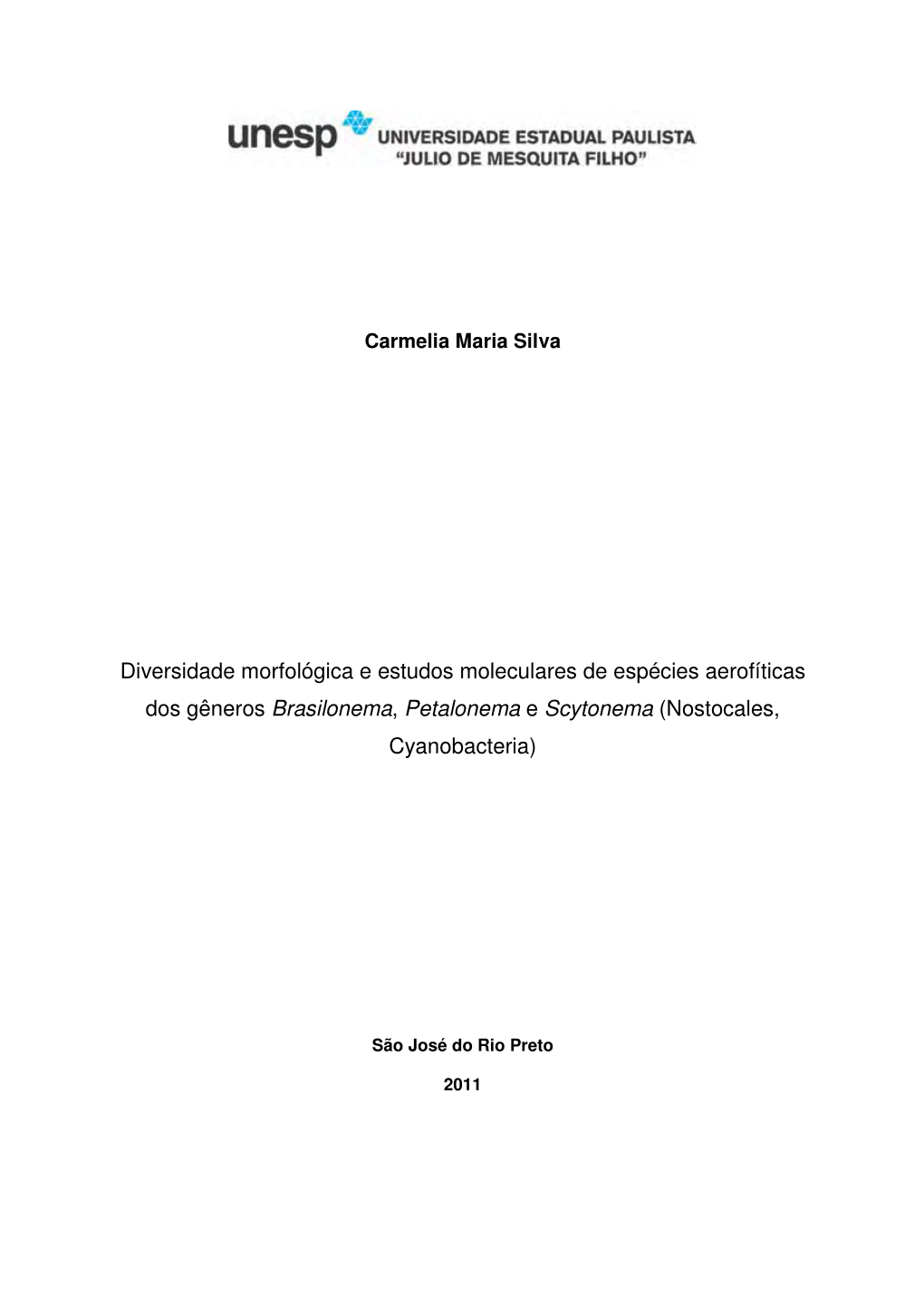 unesp UNIVERSIDADE ESTADUAL PAULISTA "JULIO DE MESQUITA FILHO"

Carmelia Maria Silva

Diversidade morfológica e estudos moleculares de espécies aerofíticas dos gêneros Brasilonema, Petalonema e Scytonema (Nostocales, Cyanobacteria)

São José do Rio Preto

2011